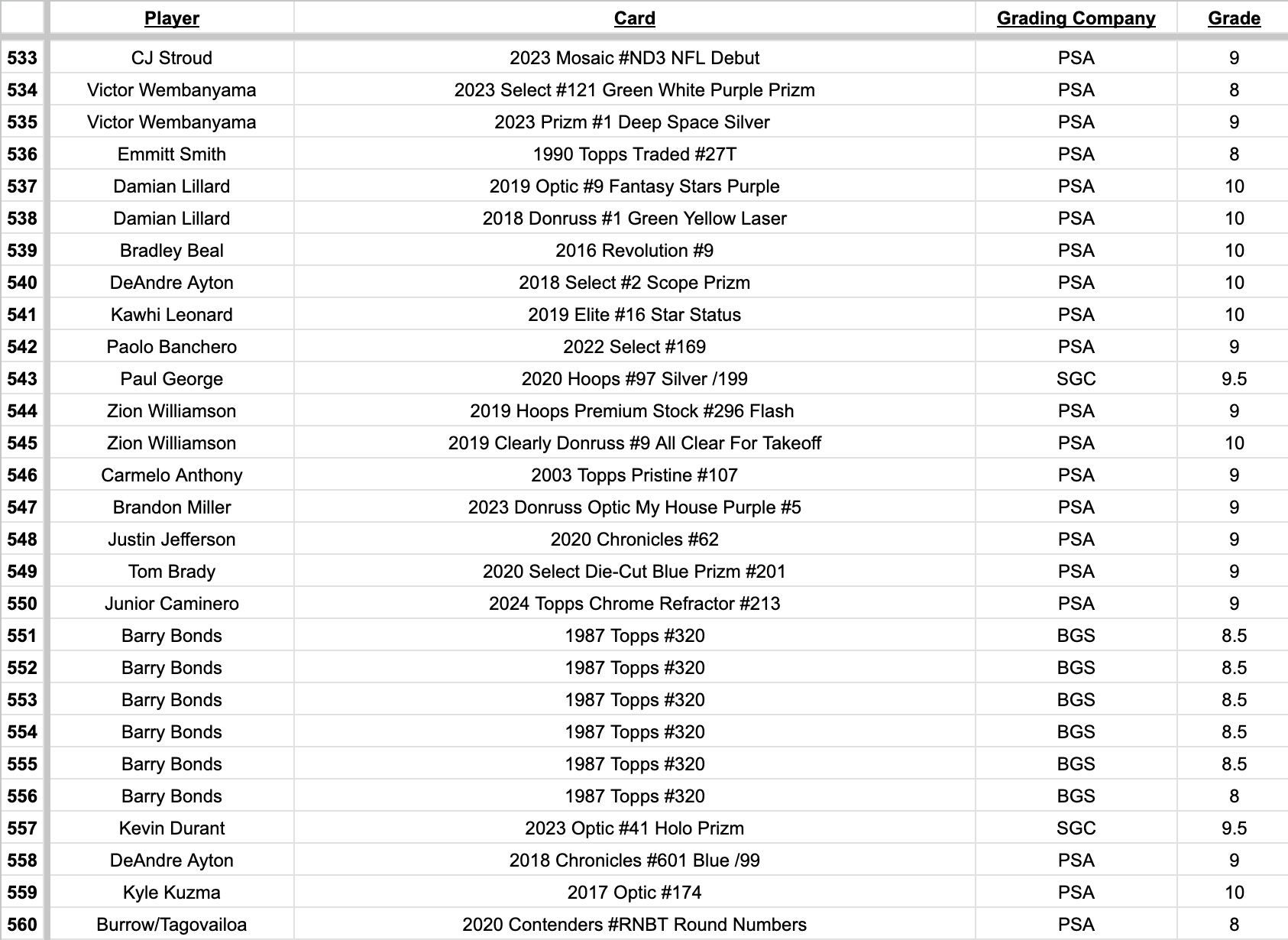 | | Player | Card | Grading Company | Grade |
|---|---|---|---|---|
| 533 | CJ Stroud | 2023 Mosaic #ND3 NFL Debut | PSA | 9 |
| 534 | Victor Wembanyama | 2023 Select #121 Green White Purple Prizm | PSA | 8 |
| 535 | Victor Wembanyama | 2023 Prizm #1 Deep Space Silver | PSA | 9 |
| 536 | Emmitt Smith | 1990 Topps Traded #27T | PSA | 8 |
| 537 | Damian Lillard | 2019 Optic #9 Fantasy Stars Purple | PSA | 10 |
| 538 | Damian Lillard | 2018 Donruss #1 Green Yellow Laser | PSA | 10 |
| 539 | Bradley Beal | 2016 Revolution #9 | PSA | 10 |
| 540 | DeAndre Ayton | 2018 Select #2 Scope Prizm | PSA | 10 |
| 541 | Kawhi Leonard | 2019 Elite #16 Star Status | PSA | 10 |
| 542 | Paolo Banchero | 2022 Select #169 | PSA | 9 |
| 543 | Paul George | 2020 Hoops #97 Silver /199 | SGC | 9.5 |
| 544 | Zion Williamson | 2019 Hoops Premium Stock #296 Flash | PSA | 9 |
| 545 | Zion Williamson | 2019 Clearly Donruss #9 All Clear For Takeoff | PSA | 10 |
| 546 | Carmelo Anthony | 2003 Topps Pristine #107 | PSA | 9 |
| 547 | Brandon Miller | 2023 Donruss Optic My House Purple #5 | PSA | 9 |
| 548 | Justin Jefferson | 2020 Chronicles #62 | PSA | 9 |
| 549 | Tom Brady | 2020 Select Die-Cut Blue Prizm #201 | PSA | 9 |
| 550 | Junior Caminero | 2024 Topps Chrome Refractor #213 | PSA | 9 |
| 551 | Barry Bonds | 1987 Topps #320 | BGS | 8.5 |
| 552 | Barry Bonds | 1987 Topps #320 | BGS | 8.5 |
| 553 | Barry Bonds | 1987 Topps #320 | BGS | 8.5 |
| 554 | Barry Bonds | 1987 Topps #320 | BGS | 8.5 |
| 555 | Barry Bonds | 1987 Topps #320 | BGS | 8.5 |
| 556 | Barry Bonds | 1987 Topps #320 | BGS | 8 |
| 557 | Kevin Durant | 2023 Optic #41 Holo Prizm | SGC | 9.5 |
| 558 | DeAndre Ayton | 2018 Chronicles #601 Blue /99 | PSA | 9 |
| 559 | Kyle Kuzma | 2017 Optic #174 | PSA | 10 |
| 560 | Burrow/Tagovailoa | 2020 Contenders #RNBT Round Numbers | PSA | 8 |